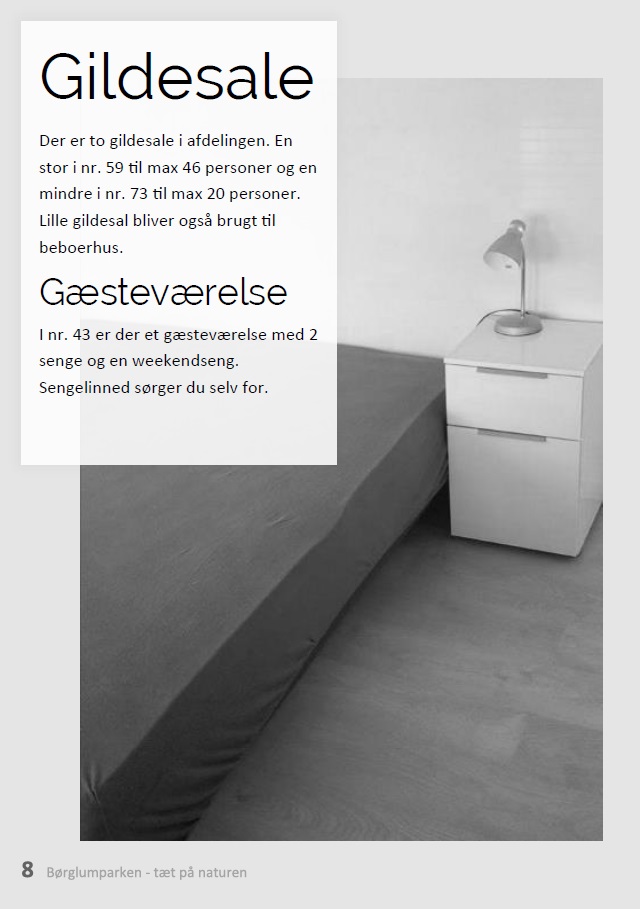 Gildesale

Der er to gildesale i afdelingen. En stor i nr. 59 til max 46 personer og en mindre i nr. 73 til max 20 personer. Lille gildesal bliver også brugt til beboerhus.

Gæsteværelse

I nr. 43 er der et gæsteværelse med 2 senge og en weekendseng. Sengelinned sørger du selv for.

8 Børglumparken - tæt på naturen